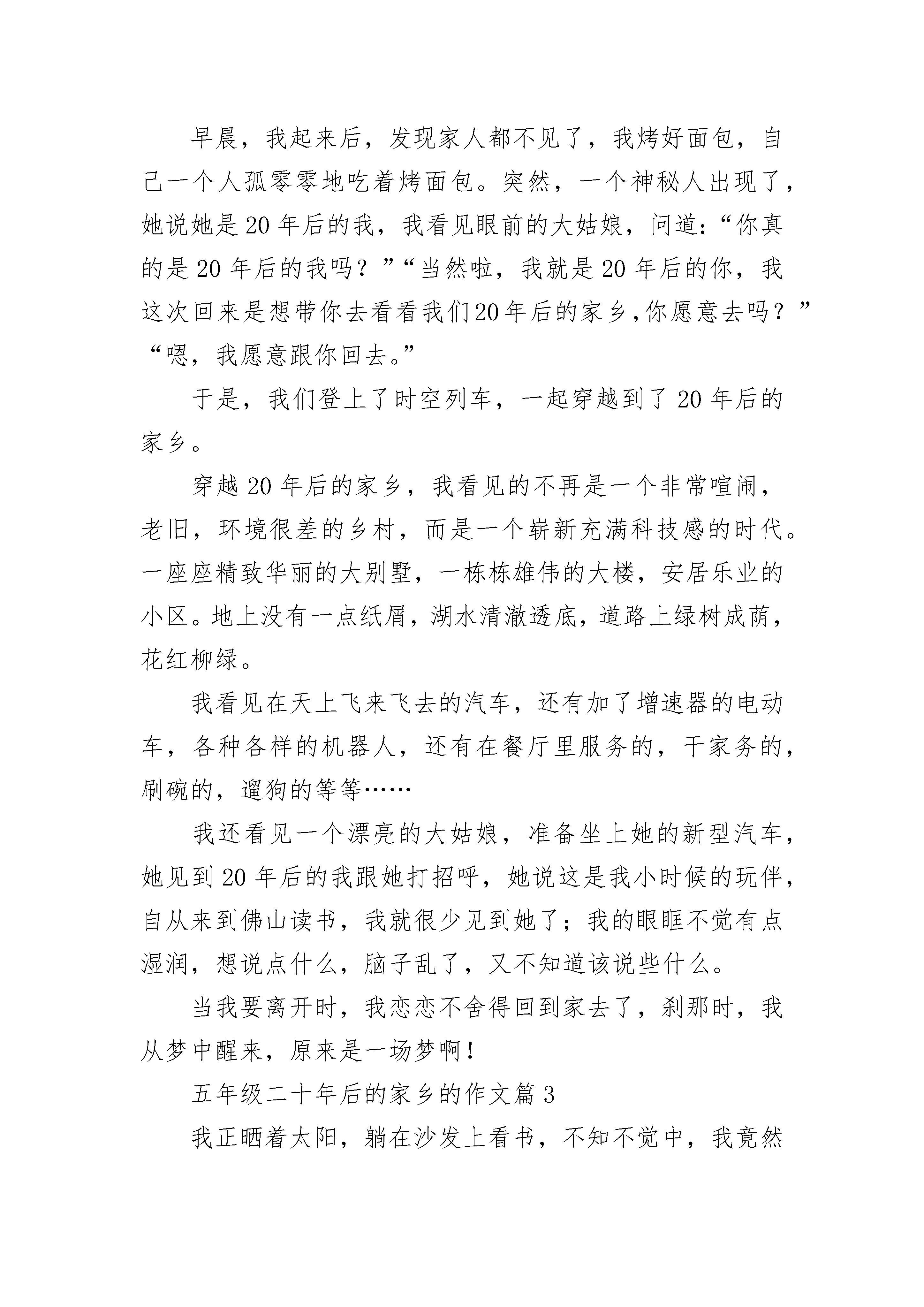 早晨，我起来后，发现家人都不见了，我烤好面包，自己一个人孤零零地吃着烤面包。突然，一个神秘人出现了，她说她是20年后的我，我看见眼前的大姑娘，问道：“你真的是20年后的我吗？”“当然啦，我就是20年后的你，我这次回来是想带你去看看我们20年后的家乡，你愿意去吗？”“嗯，我愿意跟你回去。”

于是，我们登上了时空列车，一起穿越到了20年后的家乡。

穿越20年后的家乡，我看见的不再是一个非常喧闹，老旧，环境很差的乡村，而是一个崭新充满科技感的时代。一座座精致华丽的大别墅，一栋栋雄伟的大楼，安居乐业的小区。地上没有一点纸屑，湖水清澈透底，道路上绿树成荫，花红柳绿。

我看见在天上飞来飞去的汽车，还有加了增速器的电动车，各种各样的机器人，还有在餐厅里服务的，干家务的，刷碗的，遛狗的等等……

我还看见一个漂亮的大姑娘，准备坐上她的新型汽车，她见到20年后的我跟她打招呼，她说这是我小时候的玩伴，自从来到佛山读书，我就很少见到她了；我的眼眶不觉有点湿润，想说点什么，脑子乱了，又不知道该说些什么。

当我要离开时，我恋恋不舍得回到家去了，刹那时，我从梦中醒来，原来是一场梦啊！

五年级二十年后的家乡的作文篇3

我正晒着太阳，躺在沙发上看书，不知不觉中，我竟然